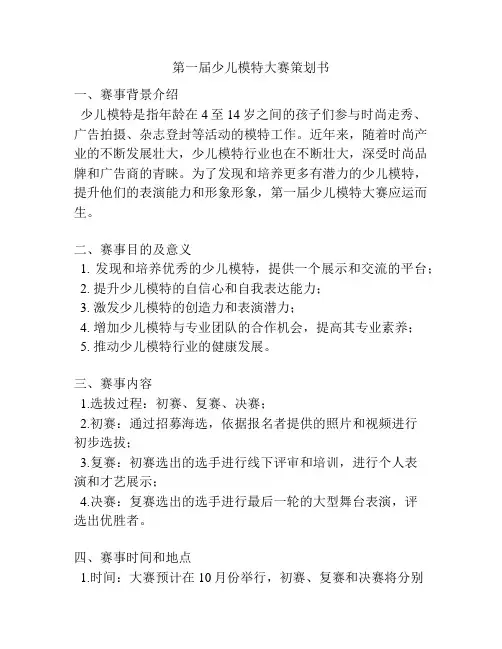 第一届少儿模特大赛策划书

一、赛事背景介绍

少儿模特是指年龄在 4 至 14 岁之间的孩子们参与时尚走秀、广告拍摄、杂志登封等活动的模特工作。近年来，随着时尚产业的不断发展壮大，少儿模特行业也在不断壮大，深受时尚品牌和广告商的青睐。为了发现和培养更多有潜力的少儿模特，提升他们的表演能力和形象形象，第一届少儿模特大赛应运而生。

二、赛事目的及意义

1. 发现和培养优秀的少儿模特，提供一个展示和交流的平台；
2. 提升少儿模特的自信心和自我表达能力；
3. 激发少儿模特的创造力和表演潜力；
4. 增加少儿模特与专业团队的合作机会，提高其专业素养；
5. 推动少儿模特行业的健康发展。

三、赛事内容

1.选拔过程：初赛、复赛、决赛；
2.初赛：通过招募海选，依据报名者提供的照片和视频进行初步选拔；
3.复赛：初赛选出的选手进行线下评审和培训，进行个人表演和才艺展示；
4.决赛：复赛选出的选手进行最后一轮的大型舞台表演，评选出优胜者。

四、赛事时间和地点

1.时间：大赛预计在 10 月份举行，初赛、复赛和决赛将分别